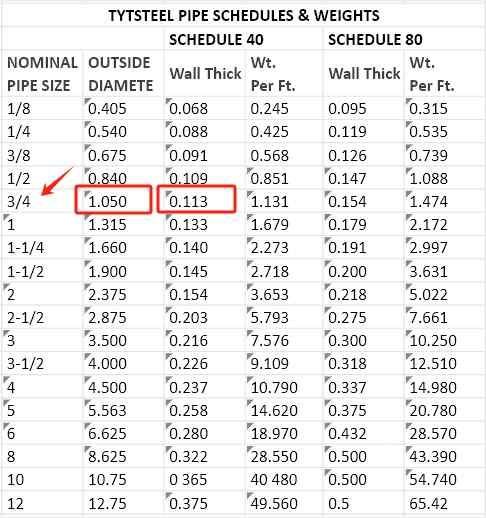 TYTSTEEL PIPE SCHEDULES & WEIGHTS

| | | SCHEDULE 40 | | SCHEDULE 80 | |
|---|---|---|---|---|---|
| NOMINAL PIPE SIZE | OUTSIDE DIAMETE | Wall Thick | Wt. Per Ft. | Wall Thick | Wt. Per Ft. |
| 1/8 | 0.405 | 0.068 | 0.245 | 0.095 | 0.315 |
| 1/4 | 0.540 | 0.088 | 0.425 | 0.119 | 0.535 |
| 3/8 | 0.675 | 0.091 | 0.568 | 0.126 | 0.739 |
| 1/2 | 0.840 | 0.109 | 0.851 | 0.147 | 1.088 |
| 3/4 | 1.050 | 0.113 | 1.131 | 0.154 | 1.474 |
| 1 | 1.315 | 0.133 | 1.679 | 0.179 | 2.172 |
| 1-1/4 | 1.660 | 0.140 | 2.273 | 0.191 | 2.997 |
| 1-1/2 | 1.900 | 0.145 | 2.718 | 0.200 | 3.631 |
| 2 | 2.375 | 0.154 | 3.653 | 0.218 | 5.022 |
| 2-1/2 | 2.875 | 0.203 | 5.793 | 0.275 | 7.661 |
| 3 | 3.500 | 0.216 | 7.576 | 0.300 | 10.250 |
| 3-1/2 | 4.000 | 0.226 | 9.109 | 0.318 | 12.510 |
| 4 | 4.500 | 0.237 | 10.790 | 0.337 | 14.980 |
| 5 | 5.563 | 0.258 | 14.620 | 0.375 | 20.780 |
| 6 | 6.625 | 0.280 | 18.970 | 0.432 | 28.570 |
| 8 | 8.625 | 0.322 | 28.550 | 0.500 | 43.390 |
| 10 | 10.75 | 0 365 | 40 480 | 0.500 | 54.740 |
| 12 | 12.75 | 0.375 | 49.560 | 0.5 | 65.42 |